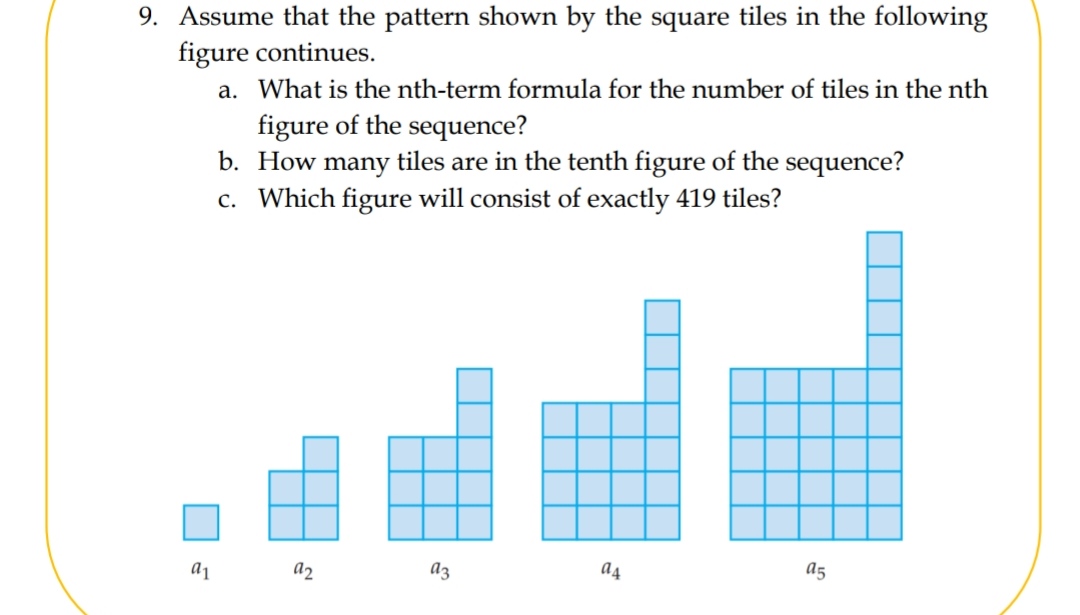 9. Assume that the pattern shown by the square tiles in the following figure continues.

a. What is the nth-term formula for the number of tiles in the nth figure of the sequence?

b. How many tiles are in the tenth figure of the sequence?

c. Which figure will consist of exactly 419 tiles?

$a_1$ $a_2$ $a_3$ $a_4$ $a_5$